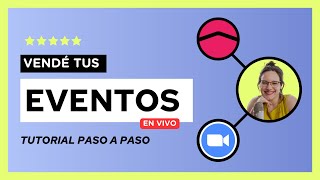 VENDÉ TUS

EVENTOS

EN VIVO

TUTORIAL PASO A PASO